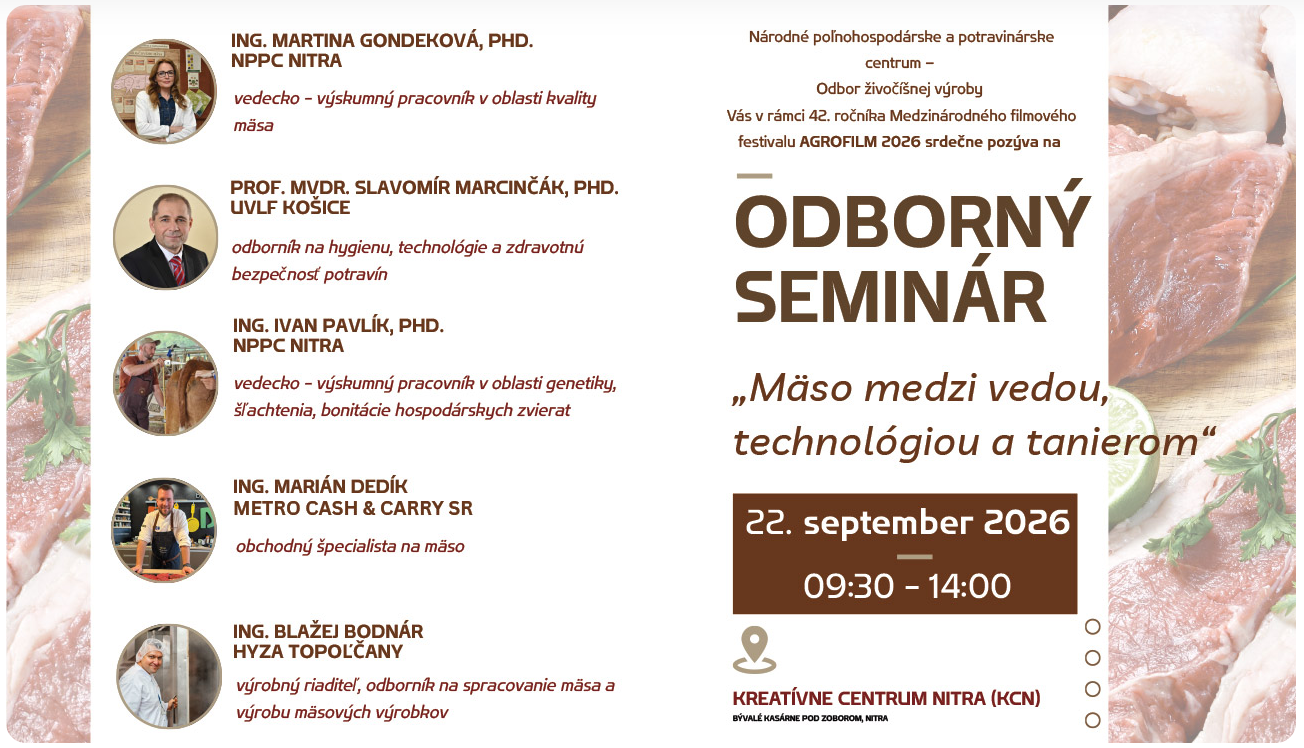 ING. MARTINA GONDEKOVÁ, PHD.
NPPC NITRA

vedecko - výskumný pracovník v oblasti kvality mäsa

PROF. MVDR. SLAVOMÍR MARCINČÁK, PHD.
UVLF KOŠICE

odborník na hygienu, technológie a zdravotnú bezpečnosť potravín

ING. IVAN PAVLÍK, PHD.
NPPC NITRA

vedecko - výskumný pracovník v oblasti genetiky, šľachtenia, bonitácie hospodárskych zvierat

ING. MARIÁN DEDÍK
METRO CASH & CARRY SR

obchodný špecialista na mäso

ING. BLAŽEJ BODNÁR
HYZA TOPOĽČANY

výrobný riaditeľ, odborník na spracovanie mäsa a výrobu mäsových výrobkov

Národné poľnohospodárske a potravinárske centrum –
Odbor živočíšnej výroby
Vás v rámci 42. ročníka Medzinárodného filmového festivalu AGROFILM 2026 srdečne pozýva na

ODBORNÝ SEMINÁR

„Mäso medzi vedou, technológiou a tanierom“

22. september 2026
09:30 - 14:00

KREATÍVNE CENTRUM NITRA (KCN)
BÝVALÉ KASÁRNE POD ZOBOROM, NITRA